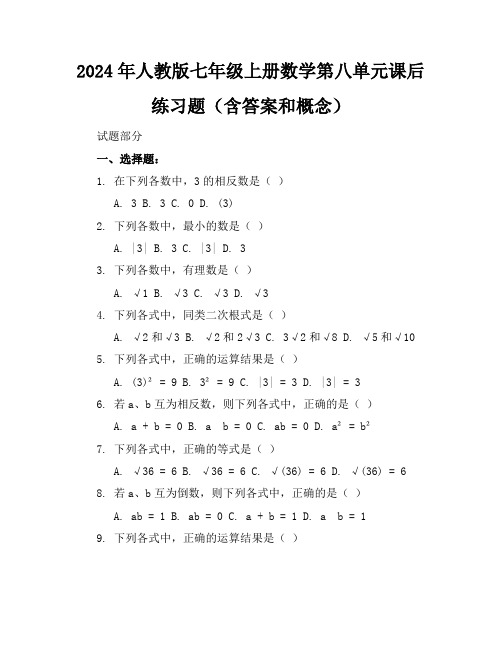 2024年人教版七年级上册数学第八单元课后练习题（含答案和概念）

试题部分

一、选择题：

1. 在下列各数中，3的相反数是（ ）

A. 3 B. 3 C. 0 D. (3)

2. 下列各数中，最小的数是（ ）

A. |3| B. 3 C. |3| D. 3

3. 下列各数中，有理数是（ ）

A. √1 B. √3 C. √3 D. √3

4. 下列各式中，同类二次根式是（ ）

A. √2和√3 B. √2和2√3 C. 3√2和√8 D. √5和√10

5. 下列各式中，正确的运算结果是（ ）

A. $(3)^2 = 9$ B. $3^2 = 9$ C. |3| = 3 D. |3| = 3

6. 若a、b互为相反数，则下列各式中，正确的是（ ）

A. a + b = 0 B. a b = 0 C. ab = 0 D. $a^2 = b^2$

7. 下列各式中，正确的等式是（ ）

A. √36 = 6 B. √36 = 6 C. √(36) = 6 D. √(36) = 6

8. 若a、b互为倒数，则下列各式中，正确的是（ ）

A. ab = 1 B. ab = 0 C. a + b = 1 D. a b = 1

9. 下列各式中，正确的运算结果是（ ）